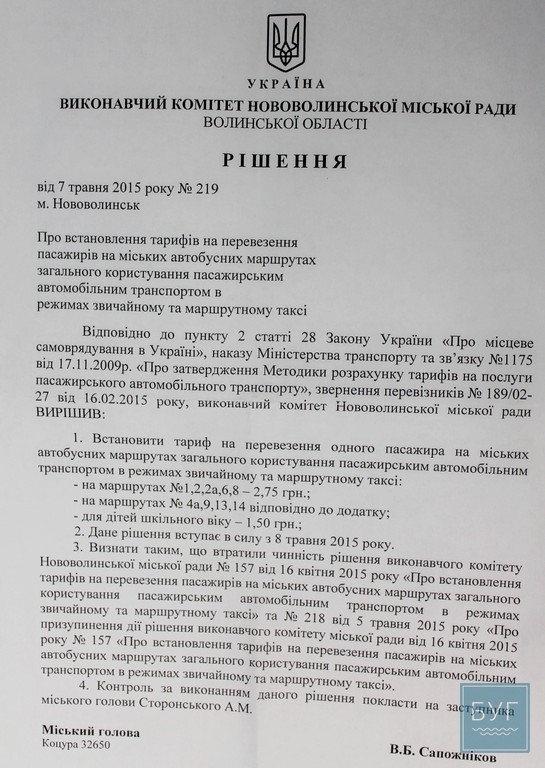 УКРАЇНА
ВИКОНАВЧИЙ КОМІТЕТ НОВОВОЛИНСЬКОЇ МІСЬКОЇ РАДИ
ВОЛИНСЬКОЇ ОБЛАСТІ

РІШЕННЯ

від 7 травня 2015 року № 219
м. Нововолинськ

Про встановлення тарифів на перевезення пасажирів на міських автобусних маршрутах загального користування пасажирським автомобільним транспортом в режимах звичайному та маршрутному таксі

Відповідно до пункту 2 статті 28 Закону України «Про місцеве самоврядування в Україні», наказу Міністерства транспорту та зв'язку №1175 від 17.11.2009р. «Про затвердження Методики розрахунку тарифів на послуги пасажирського автомобільного транспорту», звернення перевізників № 189/02-27 від 16.02.2015 року, виконавчий комітет Нововолинської міської ради ВИРІШИВ:

1. Встановити тариф на перевезення одного пасажира на міських автобусних маршрутах загального користування пасажирським автомобільним транспортом в режимах звичайному та маршрутному таксі:
- на маршрутах №1,2,2а,6,8 – 2,75 грн.;
- на маршрутах № 4а,9,13,14 відповідно до додатку;
- для дітей шкільного віку – 1,50 грн.;
2. Дане рішення вступає в силу з 8 травня 2015 року.
3. Визнати таким, що втратили чинність рішення виконавчого комітету Нововолинської міської ради № 157 від 16 квітня 2015 року «Про встановлення тарифів на перевезення пасажирів на міських автобусних маршрутах загального користування пасажирським автомобільним транспортом в режимах звичайному та маршрутному таксі» та № 218 від 5 травня 2015 року «Про призупинення дії рішення виконавчого комітету міської ради від 16 квітня 2015 року № 157 «Про встановлення тарифів на перевезення пасажирів на міських автобусних маршрутах загального користування пасажирським автомобільним транспортом в режимах звичайному та маршрутному таксі».
4. Контроль за виконанням даного рішення покласти на заступника міського голови Сторонського А.М.

Міський голова
Коцура 32650

В.Б. Сапожніков

БУГ